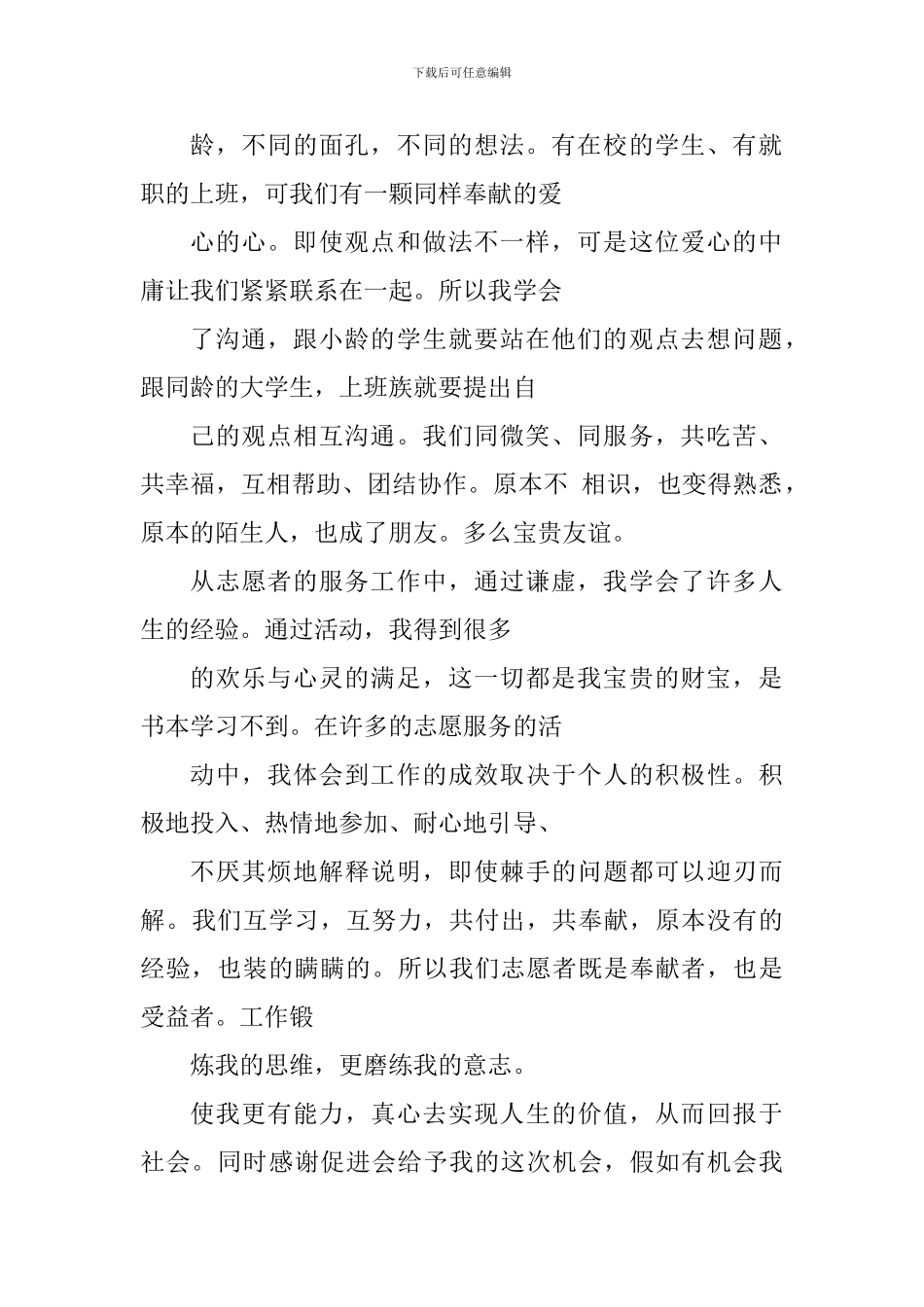 下载后可任意编辑

龄，不同的面孔，不同的想法。有在校的学生、有就职的上班，可我们有一颗同样奉献的爱

心的心。即使观点和做法不一样，可是这位爱心的中庸让我们紧紧联系在一起。所以我学会

了沟通，跟小龄的学生就要站在他们的观点去想问题，跟同龄的大学生，上班族就要提出自

己的观点相互沟通。我们同微笑、同服务，共吃苦、共幸福，互相帮助、团结协作。原本不 相识，也变得熟悉，原本的陌生人，也成了朋友。多么宝贵友谊。

从志愿者的服务工作中，通过谦虚，我学会了许多人生的经验。通过活动，我得到很多

的欢乐与心灵的满足，这一切都是我宝贵的财宝，是书本学习不到。在许多的志愿服务的活

动中，我体会到工作的成效取决于个人的积极性。积极地投入、热情地参加、耐心地引导、

不厌其烦地解释说明，即使棘手的问题都可以迎刃而解。我们互学习，互努力，共付出，共奉献，原本没有的经验，也装的瞒瞒的。所以我们志愿者既是奉献者，也是受益者。工作锻

炼我的思维，更磨练我的意志。

使我更有能力，真心去实现人生的价值，从而回报于社会。同时感谢促进会给予我的这次机会，假如有机会我